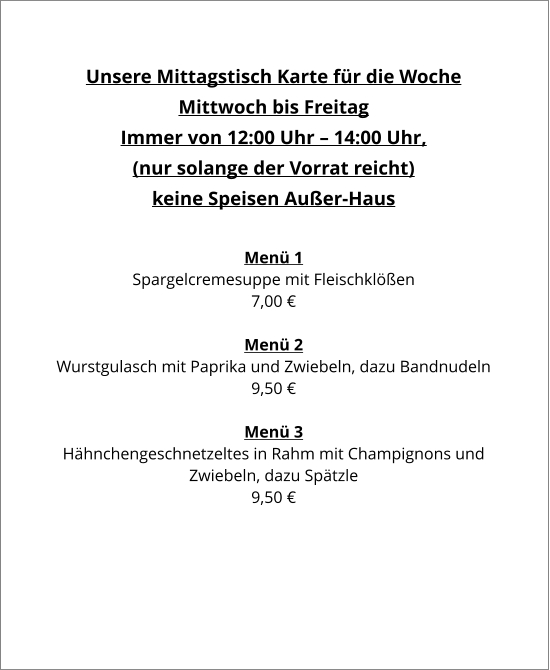 Unsere Mittagstisch Karte für die Woche
Mittwoch bis Freitag
Immer von 12:00 Uhr – 14:00 Uhr,
(nur solange der Vorrat reicht)
keine Speisen Außer-Haus

Menü 1
Spargelcremesuppe mit Fleischklößen
7,00 €

Menü 2
Wurstgulasch mit Paprika und Zwiebeln, dazu Bandnudeln
9,50 €

Menü 3
Hähnchengeschnetzeltes in Rahm mit Champignons und Zwiebeln, dazu Spätzle
9,50 €